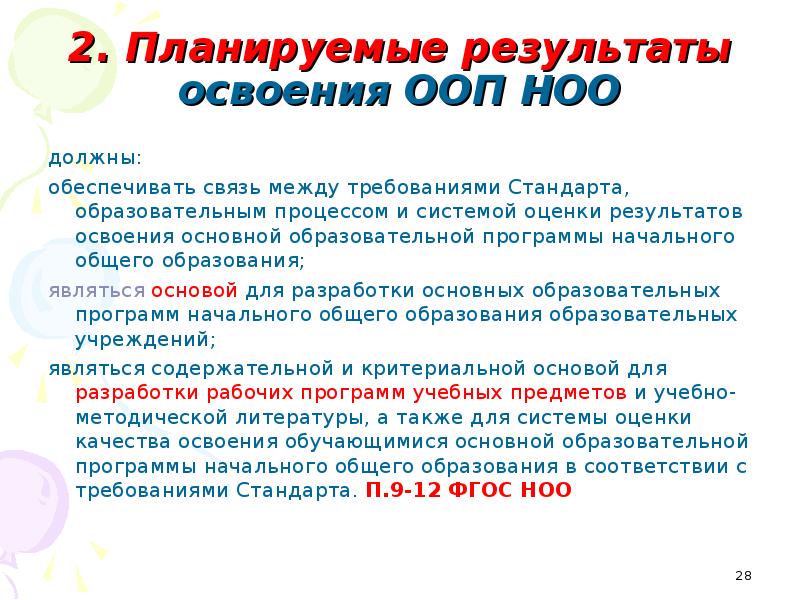 2. Планируемые результаты освоения ООП НОО

должны:

обеспечивать связь между требованиями Стандарта, образовательным процессом и системой оценки результатов освоения основной образовательной программы начального общего образования;

являться основой для разработки основных образовательных программ начального общего образования образовательных учреждений;

являться содержательной и критериальной основой для разработки рабочих программ учебных предметов и учебно-методической литературы, а также для системы оценки качества освоения обучающимися основной образовательной программы начального общего образования в соответствии с требованиями Стандарта. П.9-12 ФГОС НОО

28